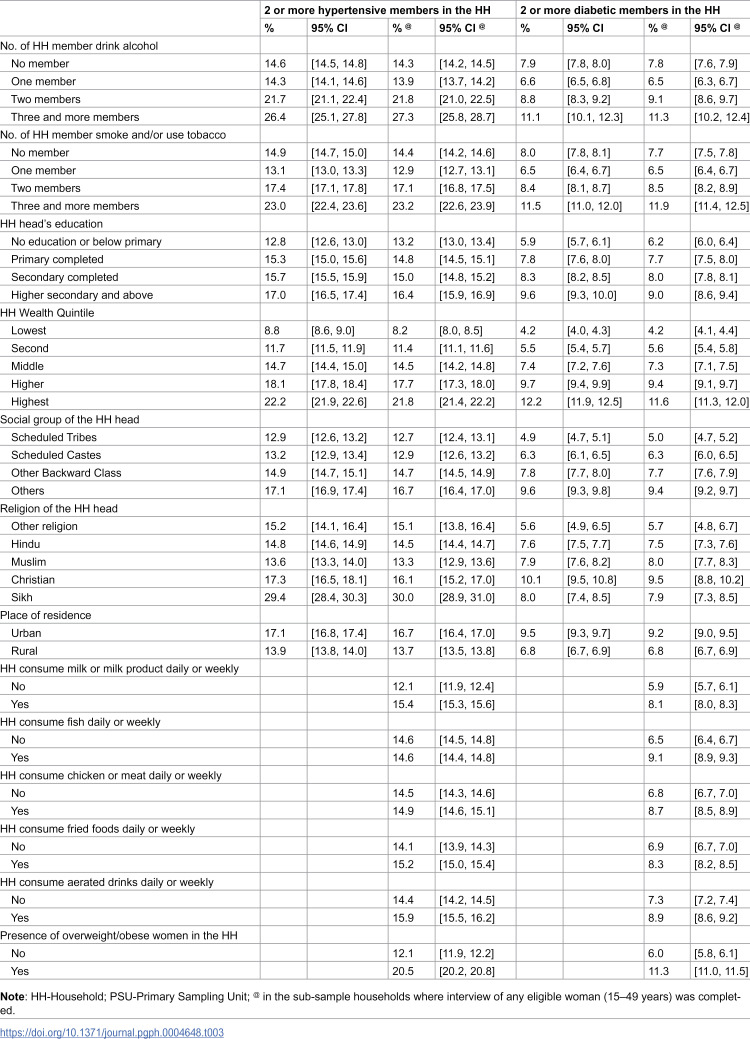 |  | 2 or more hypertensive members in the HH |  |  |  | 2 or more diabetic members in the HH |  |  |  |
|---|---|---|---|---|---|---|---|---|
|  | % | 95% CI | % $^{@}$ | 95% CI $^{@}$ | % | 95% CI | % $^{@}$ | 95% CI $^{@}$ |
| No. of HH member drink alcohol |  |  |  |  |  |  |  |  |
| No member | 14.6 | [14.5, 14.8] | 14.3 | [14.2, 14.5] | 7.9 | [7.8, 8.0] | 7.8 | [7.6, 7.9] |
| One member | 14.3 | [14.1, 14.6] | 13.9 | [13.7, 14.2] | 6.6 | [6.5, 6.8] | 6.5 | [6.3, 6.7] |
| Two members | 21.7 | [21.1, 22.4] | 21.8 | [21.0, 22.5] | 8.8 | [8.3, 9.2] | 9.1 | [8.6, 9.7] |
| Three and more members | 26.4 | [25.1, 27.8] | 27.3 | [25.8, 28.7] | 11.1 | [10.1, 12.3] | 11.3 | [10.2, 12.4] |
| No. of HH member smoke and/or use tobacco |  |  |  |  |  |  |  |  |
| No member | 14.9 | [14.7, 15.0] | 14.4 | [14.2, 14.6] | 8.0 | [7.8, 8.1] | 7.7 | [7.5, 7.8] |
| One member | 13.1 | [13.0, 13.3] | 12.9 | [12.7, 13.1] | 6.5 | [6.4, 6.7] | 6.5 | [6.4, 6.7] |
| Two members | 17.4 | [17.1, 17.8] | 17.1 | [16.8, 17.5] | 8.4 | [8.1, 8.7] | 8.5 | [8.2, 8.9] |
| Three and more members | 23.0 | [22.4, 23.6] | 23.2 | [22.6, 23.9] | 11.5 | [11.0, 12.0] | 11.9 | [11.4, 12.5] |
| HH head's education |  |  |  |  |  |  |  |  |
| No education or below primary | 12.8 | [12.6, 13.0] | 13.2 | [13.0, 13.4] | 5.9 | [5.7, 6.1] | 6.2 | [6.0, 6.4] |
| Primary completed | 15.3 | [15.0, 15.6] | 14.8 | [14.5, 15.1] | 7.8 | [7.6, 8.0] | 7.7 | [7.5, 8.0] |
| Secondary completed | 15.7 | [15.5, 15.9] | 15.0 | [14.8, 15.2] | 8.3 | [8.2, 8.5] | 8.0 | [7.8, 8.1] |
| Higher secondary and above | 17.0 | [16.5, 17.4] | 16.4 | [15.9, 16.9] | 9.6 | [9.3, 10.0] | 9.0 | [8.6, 9.4] |
| HH Wealth Quintile |  |  |  |  |  |  |  |  |
| Lowest | 8.8 | [8.6, 9.0] | 8.2 | [8.0, 8.5] | 4.2 | [4.0, 4.3] | 4.2 | [4.1, 4.4] |
| Second | 11.7 | [11.5, 11.9] | 11.4 | [11.1, 11.6] | 5.5 | [5.4, 5.7] | 5.6 | [5.4, 5.8] |
| Middle | 14.7 | [14.4, 15.0] | 14.5 | [14.2, 14.8] | 7.4 | [7.2, 7.6] | 7.3 | [7.1, 7.5] |
| Higher | 18.1 | [17.8, 18.4] | 17.7 | [17.3, 18.0] | 9.7 | [9.4, 9.9] | 9.4 | [9.1, 9.7] |
| Highest | 22.2 | [21.9, 22.6] | 21.8 | [21.4, 22.2] | 12.2 | [11.9, 12.5] | 11.6 | [11.3, 12.0] |
| Social group of the HH head |  |  |  |  |  |  |  |  |
| Scheduled Tribes | 12.9 | [12.6, 13.2] | 12.7 | [12.4, 13.1] | 4.9 | [4.7, 5.1] | 5.0 | [4.7, 5.2] |
| Scheduled Castes | 13.2 | [12.9, 13.4] | 12.9 | [12.6, 13.2] | 6.3 | [6.1, 6.5] | 6.3 | [6.0, 6.5] |
| Other Backward Class | 14.9 | [14.7, 15.1] | 14.7 | [14.5, 14.9] | 7.8 | [7.7, 8.0] | 7.7 | [7.6, 7.9] |
| Others | 17.1 | [16.9, 17.4] | 16.7 | [16.4, 17.0] | 9.6 | [9.3, 9.8] | 9.4 | [9.2, 9.7] |
| Religion of the HH head |  |  |  |  |  |  |  |  |
| Other religion | 15.2 | [14.1, 16.4] | 15.1 | [13.8, 16.4] | 5.6 | [4.9, 6.5] | 5.7 | [4.8, 6.7] |
| Hindu | 14.8 | [14.6, 14.9] | 14.5 | [14.4, 14.7] | 7.6 | [7.5, 7.7] | 7.5 | [7.3, 7.6] |
| Muslim | 13.6 | [13.3, 14.0] | 13.3 | [12.9, 13.6] | 7.9 | [7.6, 8.2] | 8.0 | [7.7, 8.3] |
| Christian | 17.3 | [16.5, 18.1] | 16.1 | [15.2, 17.0] | 10.1 | [9.5, 10.8] | 9.5 | [8.8, 10.2] |
| Sikh | 29.4 | [28.4, 30.3] | 30.0 | [28.9, 31.0] | 8.0 | [7.4, 8.5] | 7.9 | [7.3, 8.5] |
| Place of residence |  |  |  |  |  |  |  |  |
| Urban | 17.1 | [16.8, 17.4] | 16.7 | [16.4, 17.0] | 9.5 | [9.3, 9.7] | 9.2 | [9.0, 9.5] |
| Rural | 13.9 | [13.8, 14.0] | 13.7 | [13.5, 13.8] | 6.8 | [6.7, 6.9] | 6.8 | [6.7, 6.9] |
| HH consume milk or milk product daily or weekly |  |  |  |  |  |  |  |  |
| No |  |  | 12.1 | [11.9, 12.4] |  |  | 5.9 | [5.7, 6.1] |
| Yes |  |  | 15.4 | [15.3, 15.6] |  |  | 8.1 | [8.0, 8.3] |
| HH consume fish daily or weekly |  |  |  |  |  |  |  |  |
| No |  |  | 14.6 | [14.5, 14.8] |  |  | 6.5 | [6.4, 6.7] |
| Yes |  |  | 14.6 | [14.4, 14.8] |  |  | 9.1 | [8.9, 9.3] |
| HH consume chicken or meat daily or weekly |  |  |  |  |  |  |  |  |
| No |  |  | 14.5 | [14.3, 14.6] |  |  | 6.8 | [6.7, 7.0] |
| Yes |  |  | 14.9 | [14.6, 15.1] |  |  | 8.7 | [8.5, 8.9] |
| HH consume fried foods daily or weekly |  |  |  |  |  |  |  |  |
| No |  |  | 14.1 | [13.9, 14.3] |  |  | 6.9 | [6.7, 7.0] |
| Yes |  |  | 15.2 | [15.0, 15.4] |  |  | 8.3 | [8.2, 8.5] |
| HH consume aerated drinks daily or weekly |  |  |  |  |  |  |  |  |
| No |  |  | 14.4 | [14.2, 14.5] |  |  | 7.3 | [7.2, 7.4] |
| Yes |  |  | 15.9 | [15.5, 16.2] |  |  | 8.9 | [8.6, 9.2] |
| Presence of overweight/obese women in the HH |  |  |  |  |  |  |  |  |
| No |  |  | 12.1 | [11.9, 12.2] |  |  | 6.0 | [5.8, 6.1] |
| Yes |  |  | 20.5 | [20.2, 20.8] |  |  | 11.3 | [11.0, 11.5] |

Note: HH-Household; PSU-Primary Sampling Unit; $^{@}$ in the sub-sample households where interview of any eligible woman (15–49 years) was completed.

https://doi.org/10.1371/journal.pgph.0004648.t003